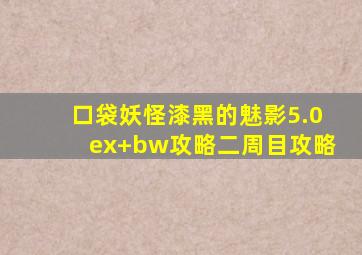 口袋妖怪漆黑的魅影5.0 ex+bw攻略二周目攻略